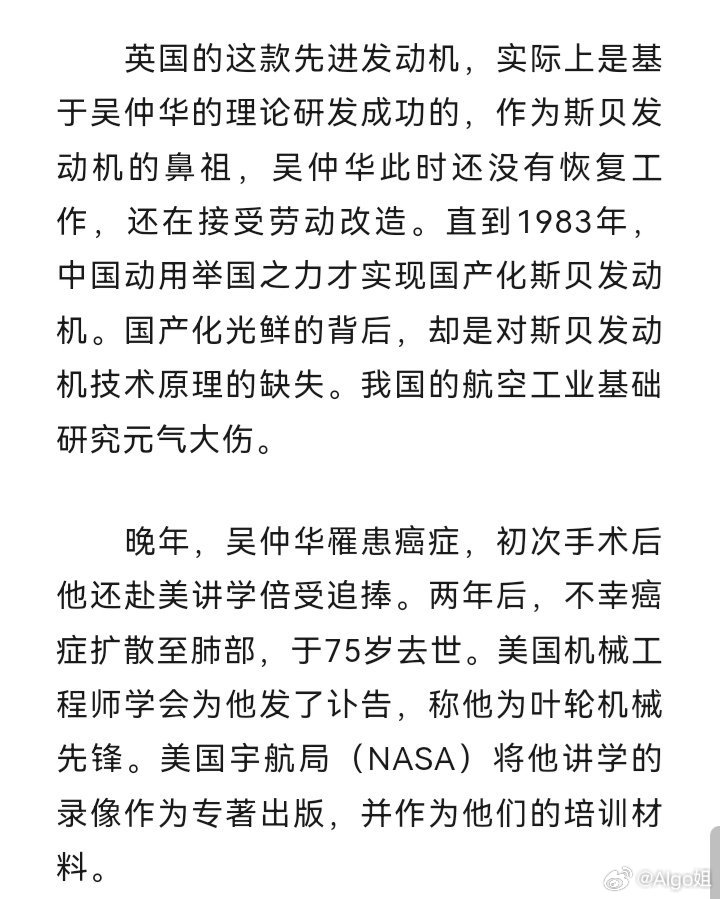 英国的这款先进发动机，实际上是基于吴仲华的理论研发成功的，作为斯贝发动机的鼻祖，吴仲华此时还没有恢复工作，还在接受劳动改造。直到1983年，中国动用举国之力才实现国产化斯贝发动机。国产化光鲜的背后，却是对斯贝发动机技术原理的缺失。我国的航空工业基础研究元气大伤。

晚年，吴仲华罹患癌症，初次手术后他还赴美讲学倍受追捧。两年后，不幸癌症扩散至肺部，于75岁去世。美国机械工程师学会为他发了讣告，称他为叶轮机械先锋。美国宇航局（NASA）将他讲学的录像作为专著出版，并作为他们的培训材料。

@Algo姐